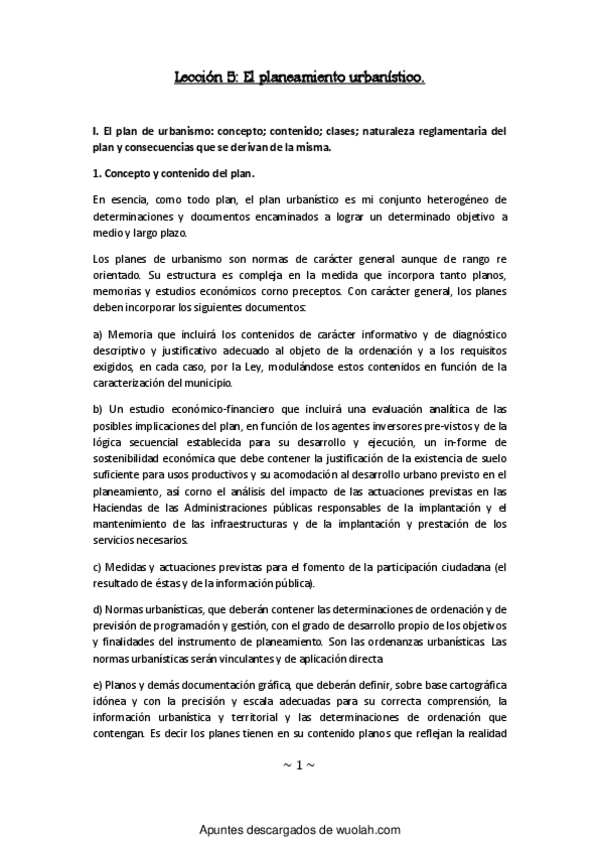 Lección 5: El planeamiento urbanístico.

I. El plan de urbanismo: concepto; contenido; clases; naturaleza reglamentaria del plan y consecuencias que se derivan de la misma.

1. Concepto y contenido del plan.

En esencia, como todo plan, el plan urbanístico es mi conjunto heterogéneo de determinaciones y documentos encaminados a lograr un determinado objetivo a medio y largo plazo.

Los planes de urbanismo son normas de carácter general aunque de rango re orientado. Su estructura es compleja en la medida que incorpora tanto planos, memorias y estudios económicos corno preceptos. Con carácter general, los planes deben incorporar los siguientes documentos:

a) Memoria que incluirá los contenidos de carácter informativo y de diagnóstico descriptivo y justificativo adecuado al objeto de la ordenación y a los requisitos exigidos, en cada caso, por la Ley, modulándose estos contenidos en función de la caracterización del municipio.

b) Un estudio económico-financiero que incluirá una evaluación analítica de las posibles implicaciones del plan, en función de los agentes inversores pre-vistos y de la lógica secuencial establecida para su desarrollo y ejecución, un in-forme de sostenibilidad económica que debe contener la justificación de la existencia de suelo suficiente para usos productivos y su acomodación al desarrollo urbano previsto en el planeamiento, así corno el análisis del impacto de las actuaciones previstas en las Haciendas de las Administraciones públicas responsables de la implantación y el mantenimiento de las infraestructuras y de la implantación y prestación de los servicios necesarios.

c) Medidas y actuaciones previstas para el fomento de la participación ciudadana (el resultado de éstas y de la información pública).

d) Normas urbanísticas, que deberán contener las determinaciones de ordenación y de previsión de programación y gestión, con el grado de desarrollo propio de los objetivos y finalidades del instrumento de planeamiento. Son las ordenanzas urbanísticas. Las normas urbanísticas serán vinculantes y de aplicación directa

e) Planos y demás documentación gráfica, que deberán definir, sobre base cartográfica idónea y con la precisión y escala adecuadas para su correcta comprensión, la información urbanística y territorial y las determinaciones de ordenación que contengan. Es decir los planes tienen en su contenido planos que reflejan la realidad

~ 1 ~

Apuntes descargados de wuolah.com